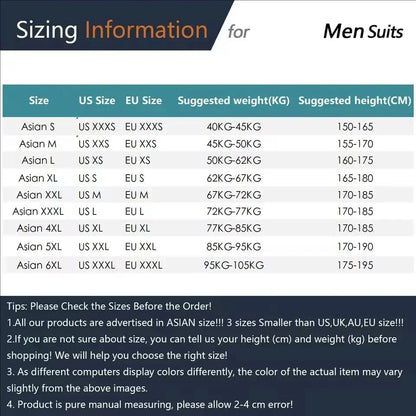 Sizing Information for Men Suits

| Size | US Size | EU Size | Suggested weight(KG) | Suggested height(CM) |
|---|---|---|---|---|
| Asian S | US XXXS | EU XXXS | 40KG-45KG | 150-165 |
| Asian M | US XXS | EU XXS | 45KG-50KG | 155-170 |
| Asian L | US XS | EU XS | 50KG-62KG | 160-175 |
| Asian XL | US S | EU S | 62KG-67KG | 165-180 |
| Asian XXL | US M | EU M | 67KG-72KG | 170-185 |
| Asian XXXL | US L | EU L | 72KG-77KG | 170-185 |
| Asian 4XL | US XL | EU XL | 77KG-85KG | 170-185 |
| Asian 5XL | US XXL | EU XXL | 85KG-95KG | 170-190 |
| Asian 6XL | US XXXL | EU XXXL | 95KG-105KG | 175-195 |

Tips: Please Check the Sizes Before the Order!
1.All our products are advertised in ASIAN size!!! 3 sizes Smaller than US,UK,AU,EU size!!!
2.If you are not sure about size, you can tell us your height (cm) and weight (kg) before shopping! We will help you choose the right size!
3. As different computers display colors differently, the color of the actual item may vary slightly from the above images.
4. Product is pure manual measuring, please allow 2-4 cm error!